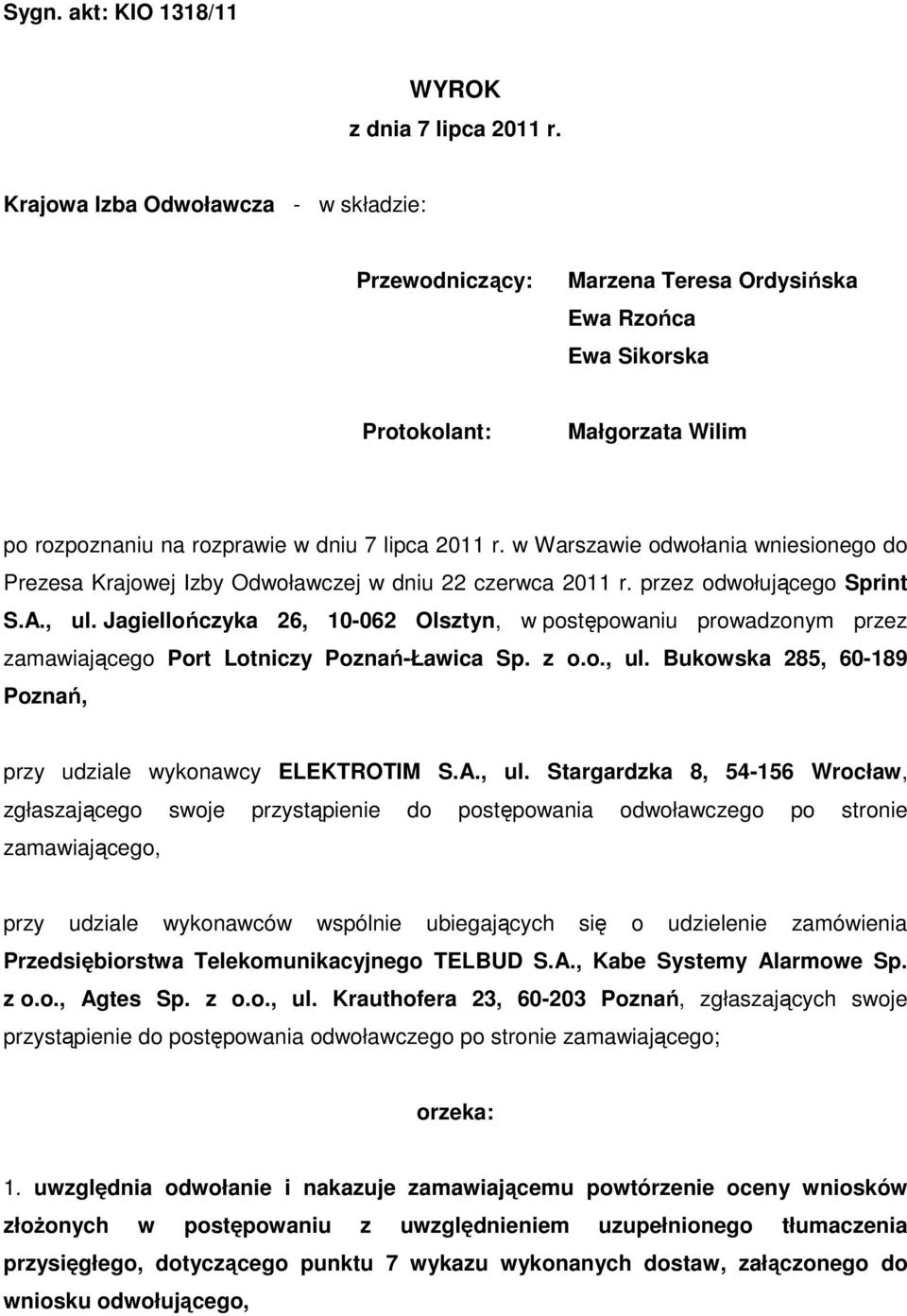 Sygn. akt: KIO 1318/11

WYROK
z dnia 7 lipca 2011 r.

Krajowa Izba Odwoławcza - w składzie:

Przewodniczący: Marzena Teresa Ordysińska
Ewa Rzońca
Ewa Sikorska

Protokolant: Małgorzata Wilim

po rozpoznaniu na rozprawie w dniu 7 lipca 2011 r. w Warszawie odwołania wniesionego do Prezesa Krajowej Izby Odwoławczej w dniu 22 czerwca 2011 r. przez odwołującego Sprint S.A., ul. Jagiellończyka 26, 10-062 Olsztyn, w postępowaniu prowadzonym przez zamawiającego Port Lotniczy Poznań-Ławica Sp. z o.o., ul. Bukowska 285, 60-189 Poznań,

przy udziale wykonawcy ELEKTROTIM S.A., ul. Stargardzka 8, 54-156 Wrocław, zgłaszającego swoje przystąpienie do postępowania odwoławczego po stronie zamawiającego,

przy udziale wykonawców wspólnie ubiegających się o udzielenie zamówienia Przedsiębiorstwa Telekomunikacyjnego TELBUD S.A., Kabe Systemy Alarmowe Sp. z o.o., Agtes Sp. z o.o., ul. Krauthofera 23, 60-203 Poznań, zgłaszających swoje przystąpienie do postępowania odwoławczego po stronie zamawiającego;

orzeka:

1. uwzględnia odwołanie i nakazuje zamawiającemu powtórzenie oceny wniosków złożonych w postępowaniu z uwzględnieniem uzupełnionego tłumaczenia przysięgłego, dotyczącego punktu 7 wykazu wykonanych dostaw, załączonego do wniosku odwołującego,